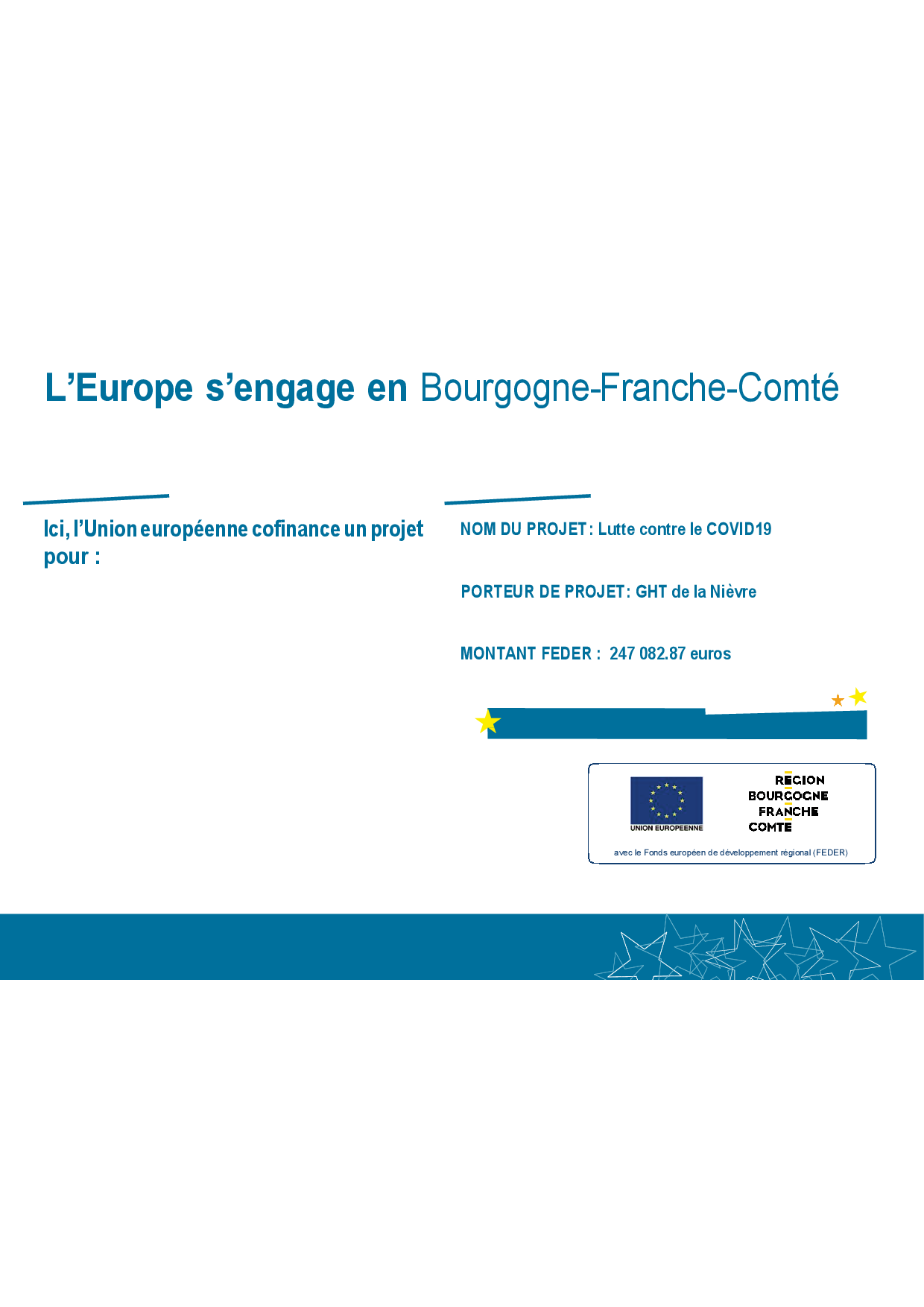 L'Europe s'engage en Bourgogne-Franche-Comté

Ici, l'Union européenne cofinance un projet pour :

NOM DU PROJET : Lutte contre le COVID19

PORTEUR DE PROJET : GHT de la Nièvre

MONTANT FEDER : 247 082.87 euros

UNION EUROPEENNE

REGION
BOURGOGNE
FRANCHE
COMTE

avec le Fonds européen de développement régional (FEDER)